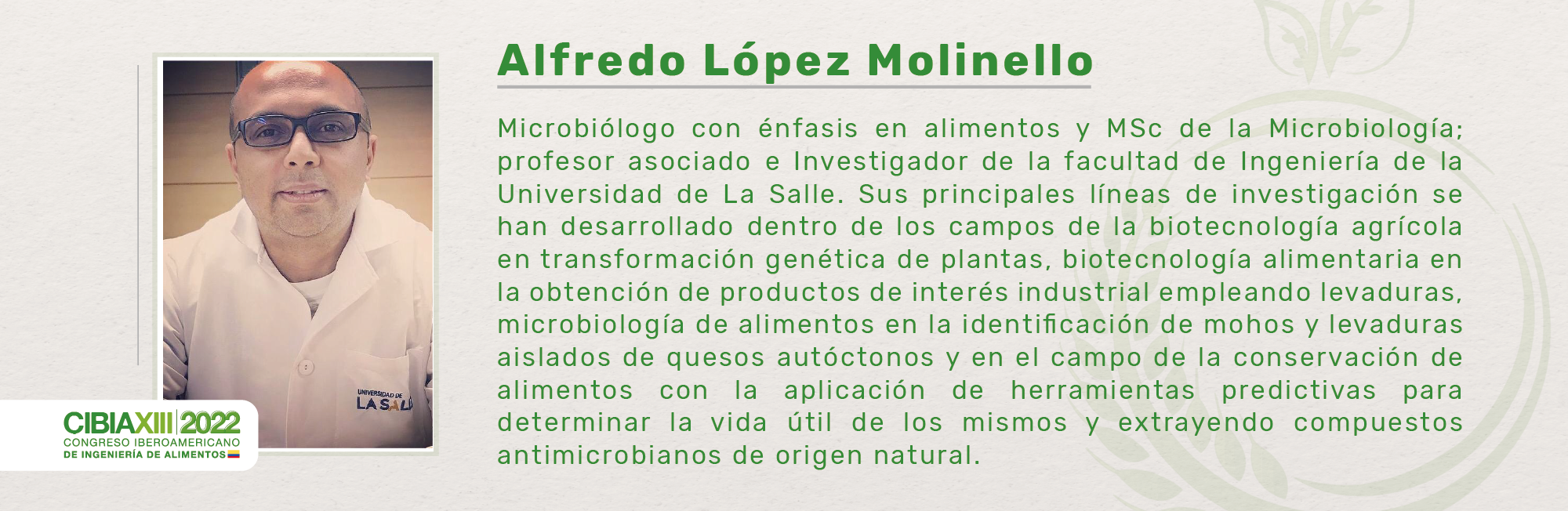 Alfredo López Molinello

Microbiólogo con énfasis en alimentos y MSc de la Microbiología; profesor asociado e Investigador de la facultad de Ingeniería de la Universidad de La Salle. Sus principales líneas de investigación se han desarrollado dentro de los campos de la biotecnología agrícola en transformación genética de plantas, biotecnología alimentaria en la obtención de productos de interés industrial empleando levaduras, microbiología de alimentos en la identificación de mohos y levaduras aislados de quesos autóctonos y en el campo de la conservación de alimentos con la aplicación de herramientas predictivas para determinar la vida útil de los mismos y extrayendo compuestos antimicrobianos de origen natural.

UNIVERSIDAD DE LA SALLE

CIBIAXIII 2022
CONGRESO IBEROAMERICANO
DE INGENIERÍA DE ALIMENTOS